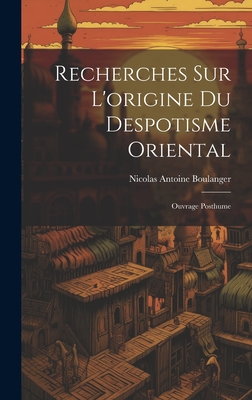 Recherches Sur L'origine Du Despotisme Oriental

Nicolas Antoine Boulanger

Ouvrage Posthume